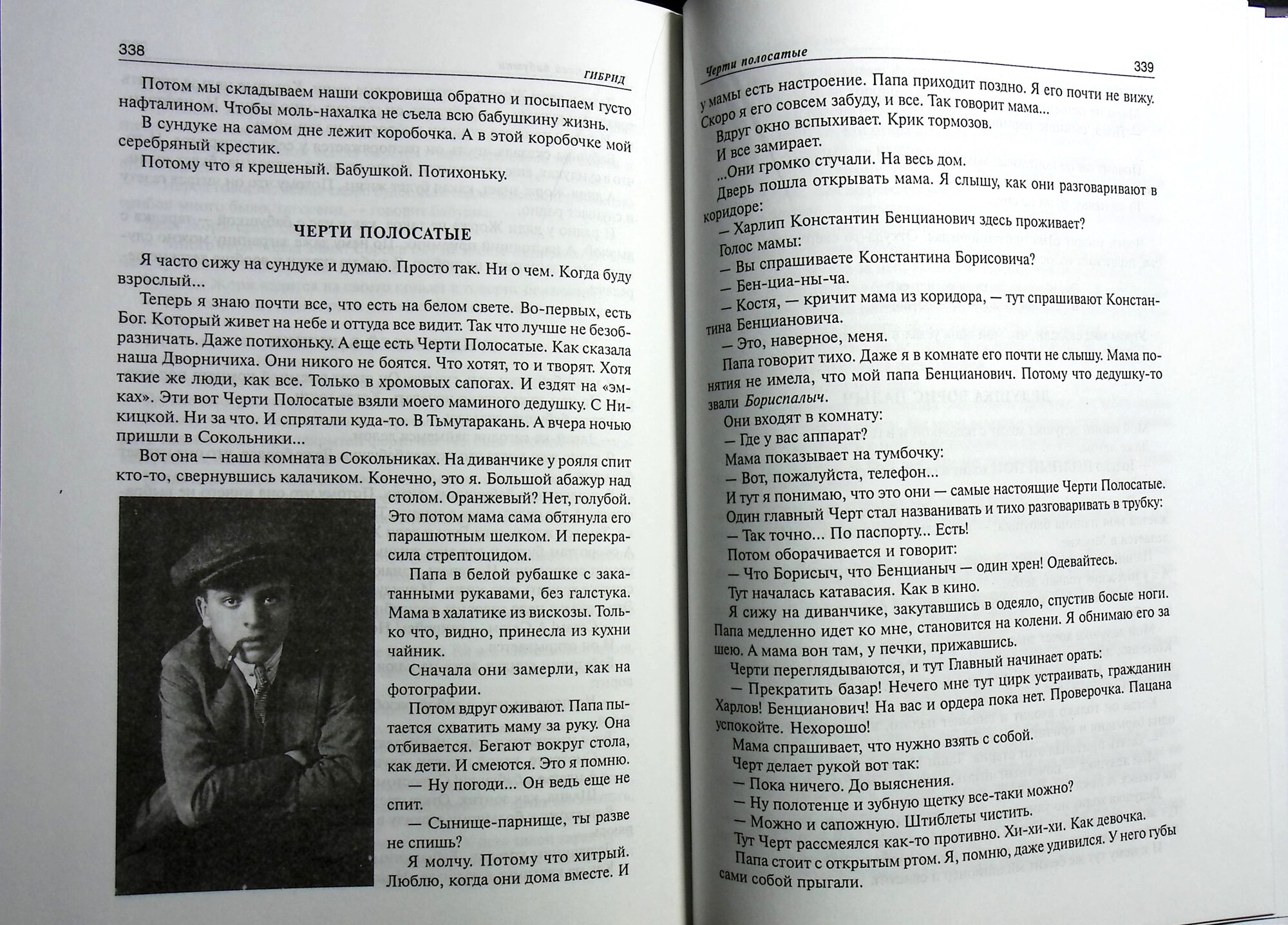 338

ГИБРИД

Потом мы складываем наши сокровища обратно и посыпаем густо нафталином. Чтобы моль-нахалка не съела всю бабушкину жизнь.

В сундуке на самом дне лежит коробочка. А в этой коробочке мой серебряный крестик.

Потому что я крещеный. Бабушкой. Потихоньку.

ЧЕРТИ ПОЛОСАТЫЕ

Я часто сижу на сундуке и думаю. Просто так. Ни о чем. Когда буду взрослый...

Теперь я знаю почти все, что есть на белом свете. Во-первых, есть Бог. Который живет на небе и оттуда все видит. Так что лучше не безобразничать. Даже потихоньку. А еще есть Черти Полосатые. Как сказала наша Дворничиха. Они никого не боятся. Что хотят, то и творят. Хотя такие же люди, как все. Только в хромовых сапогах. И ездят на «эмках». Эти вот Черти Полосатые взяли моего маминого дедушку. С Никицкой. Ни за что. И спрятали куда-то. В Тьмутаракань. А вчера ночью пришли в Сокольники...

Вот она — наша комната в Сокольниках. На диванчике у рояля спит кто-то, свернувшись калачиком. Конечно, это я. Большой абажур над столом. Оранжевый? Нет, голубой. Это потом мама сама обтянула его парашютным шелком. И перекрасила стрептоцидом.

Папа в белой рубашке с закатанными рукавами, без галстука. Мама в халатике из вискозы. Только что, видно, принесла из кухни чайник.

Сначала они замерли, как на фотографии.

Потом вдруг оживают. Папа пытается схватить маму за руку. Она отбивается. Бегают вокруг стола, как дети. И смеются. Это я помню.

— Ну погоди... Он ведь еще не спит.

— Сынище-парнище, ты разве не спишь?

Я молчу. Потому что хитрый. Люблю, когда они дома вместе. И

Черти полосатые

339

у мамы есть настроение. Папа приходит поздно. Я его почти не вижу. Скоро я его совсем забуду, и все. Так говорит мама...

Вдруг окно вспыхивает. Крик тормозов.

И все замирает.

...Они громко стучали. На весь дом.

Дверь пошла открывать мама. Я слышу, как они разговаривают в коридоре:

— Харлип Константин Бенцианович здесь проживает?

Голос мамы:

— Вы спрашиваете Константина Борисовича?

— Бен-циа-ны-ча.

— Костя, — кричит мама из коридора, — тут спрашивают Константина Бенциановича.

— Это, наверное, меня.

Папа говорит тихо. Даже я в комнате его почти не слышу. Мама понятия не имела, что мой папа Бенцианович. Потому что дедушку-то звали Бориспалыч.

Они входят в комнату:

— Где у вас аппарат?

Мама показывает на тумбочку:

— Вот, пожалуйста, телефон...

И тут я понимаю, что это они — самые настоящие Черти Полосатые.

Один главный Черт стал названивать и тихо разговаривать в трубку:

— Так точно... По паспорту... Есть!

Потом оборачивается и говорит:

— Что Борисыч, что Бенцианыч — один хрен! Одевайтесь.

Тут началась катавасия. Как в кино.

Я сижу на диванчике, закутавшись в одеяло, спустив босые ноги. Папа медленно идет ко мне, становится на колени. Я обнимаю его за шею. А мама вон там, у печки, прижавшись.

Черти переглядываются, и тут Главный начинает орать:

— Прекратить базар! Нечего мне тут цирк устраивать, гражданин Харлов! Бенцианович! На вас и ордера пока нет. Проверочка. Пацана успокойте. Нехорошо!

Мама спрашивает, что нужно взять с собой.

Черт делает рукой вот так:

— Пока ничего. До выяснения.

— Ну полотенце и зубную щетку все-таки можно?

— Можно и сапожную. Штиблеты чистить.

Тут Черт рассмеялся как-то противно. Хи-хи-хи. Как девочка.

Папа стоит с открытым ртом. Я, помню, даже удивился. У него губы сами собой прыгали.